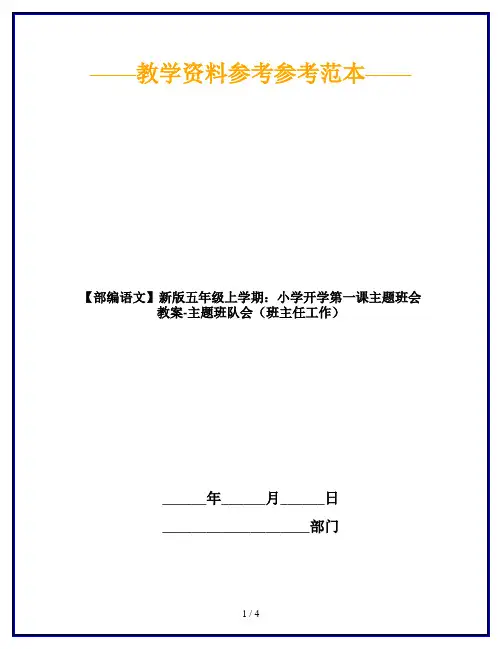 ——教学资料参考参考范本——

【部编语文】新版五年级上学期：小学开学第一课主题班会教案-主题班队会（班主任工作）

____年____月____日

____部门

1 / 4